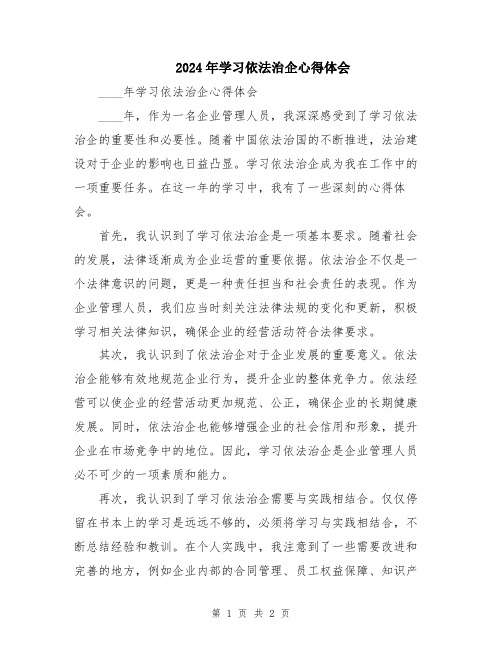 2024年学习依法治企心得体会

____年学习依法治企心得体会

____年，作为一名企业管理人员，我深深感受到了学习依法治企的重要性和必要性。随着中国依法治国的不断推进，法治建设对于企业的影响也日益凸显。学习依法治企成为我在工作中的一项重要任务。在这一年的学习中，我有了一些深刻的心得体会。

首先，我认识到了学习依法治企是一项基本要求。随着社会的发展，法律逐渐成为企业运营的重要依据。依法治企不仅是一个法律意识的问题，更是一种责任担当和社会责任的表现。作为企业管理人员，我们应当时刻关注法律法规的变化和更新，积极学习相关法律知识，确保企业的经营活动符合法律要求。

其次，我认识到了依法治企对于企业发展的重要意义。依法治企能够有效地规范企业行为，提升企业的整体竞争力。依法经营可以使企业的经营活动更加规范、公正，确保企业的长期健康发展。同时，依法治企也能够增强企业的社会信用和形象，提升企业在市场竞争中的地位。因此，学习依法治企是企业管理人员必不可少的一项素质和能力。

再次，我认识到了学习依法治企需要与实践相结合。仅仅停留在书本上的学习是远远不够的，必须将学习与实践相结合，不断总结经验和教训。在个人实践中，我注意到了一些需要改进和完善的地方，例如企业内部的合同管理、员工权益保障、知识产

第 1 页 共 2 页